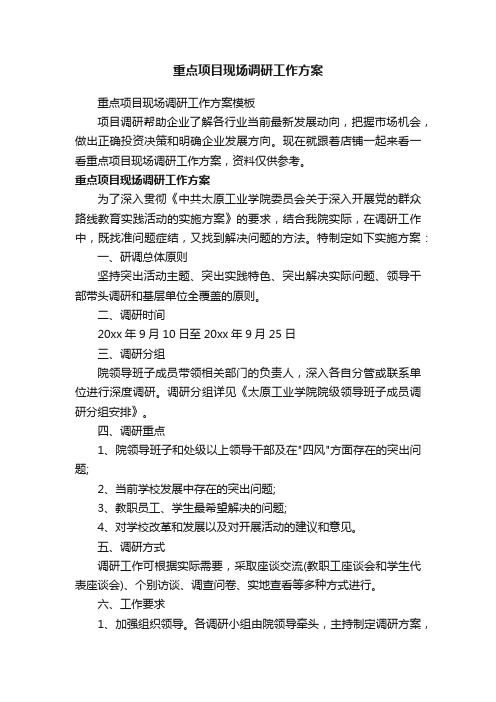 重点项目现场调研工作方案

重点项目现场调研工作方案模板

项目调研帮助企业了解各行业当前最新发展动向，把握市场机会，做出正确投资决策和明确企业发展方向。现在就跟着店铺一起来看一看重点项目现场调研工作方案，资料仅供参考。

重点项目现场调研工作方案

为了深入贯彻《中共太原工业学院委员会关于深入开展党的群众路线教育实践活动的实施方案》的要求，结合我院实际，在调研工作中，既找准问题症结，又找到解决问题的方法。特制定如下实施方案：

一、研调总体原则

坚持突出活动主题、突出实践特色、突出解决实际问题、领导干部带头调研和基层单位全覆盖的原则。

二、调研时间

20xx 年 9 月 10 日至 20xx 年 9 月 25 日

三、调研分组

院领导班子成员带领相关部门的负责人，深入各自分管或联系单位进行深度调研。调研分组详见《太原工业学院院级领导班子成员调研分组安排》。

四、调研重点

1、院领导班子和处级以上领导干部及在"四风"方面存在的突出问题;

2、当前学校发展中存在的突出问题;

3、教职员工、学生最希望解决的问题;

4、对学校改革和发展以及对开展活动的建议和意见。

五、调研方式

调研工作可根据实际需要，采取座谈交流(教职工座谈会和学生代表座谈会)、个别访谈、调查问卷、实地查看等多种方式进行。

六、工作要求

1、加强组织领导。各调研小组由院领导牵头，主持制定调研方案，